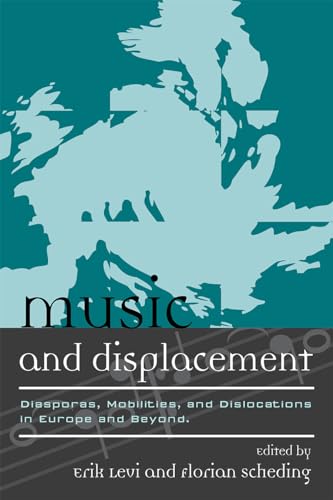 music
and displacement

Diasporas, Mobilities, and Dislocations in Europe and Beyond.

edited by
Erik Levi and Florian Scheding